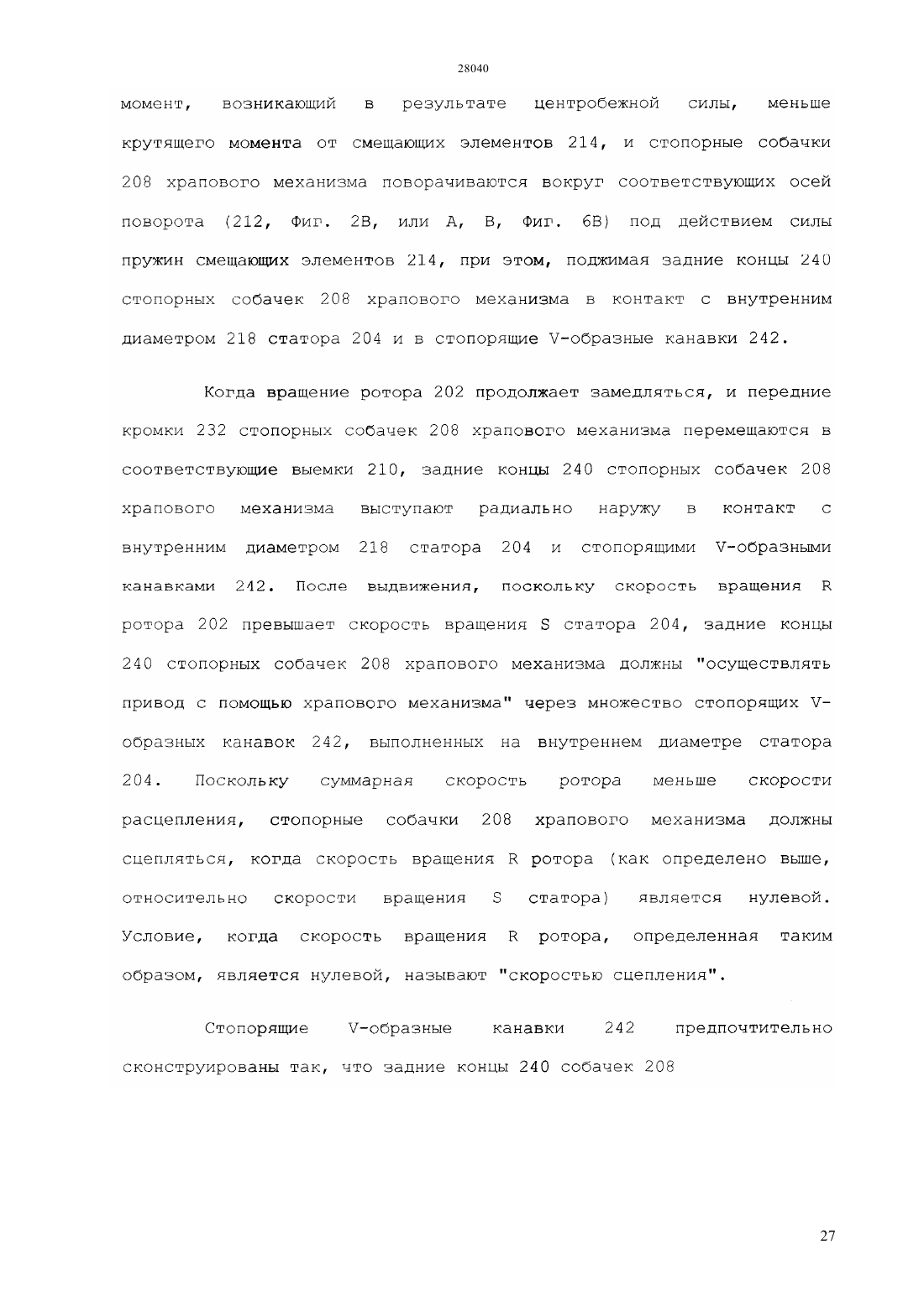 28040

момент, возникающий в результате центробежной силы, меньше крутящего момента от смещающих элементов 214, и стопорные собачки 208 храпового механизма поворачиваются вокруг соответствующих осей поворота (212, Фиг. 2В, или А, В, Фиг. 6В) под действием силы пружин смещающих элементов 214, при этом, поджимая задние концы 240 стопорных собачек 208 храпового механизма в контакт с внутренним диаметром 218 статора 204 и в стопорящие V-образные канавки 242.

Когда вращение ротора 202 продолжает замедляться, и передние кромки 232 стопорных собачек 208 храпового механизма перемещаются в соответствующие выемки 210, задние концы 240 стопорных собачек 208 храпового механизма выступают радиально наружу в контакт с внутренним диаметром 218 статора 204 и стопорящими V-образными канавками 242. После выдвижения, поскольку скорость вращения R ротора 202 превышает скорость вращения S статора 204, задние концы 240 стопорных собачек 208 храпового механизма должны "осуществлять привод с помощью храпового механизма" через множество стопорящих V-образных канавок 242, выполненных на внутреннем диаметре статора 204. Поскольку суммарная скорость ротора меньше скорости расцепления, стопорные собачки 208 храпового механизма должны сцепляться, когда скорость вращения R ротора (как определено выше, относительно скорости вращения S статора) является нулевой. Условие, когда скорость вращения R ротора, определенная таким образом, является нулевой, называют "скоростью сцепления".

Стопорящие V-образные канавки 242 предпочтительно сконструированы так, что задние концы 240 собачек 208

27